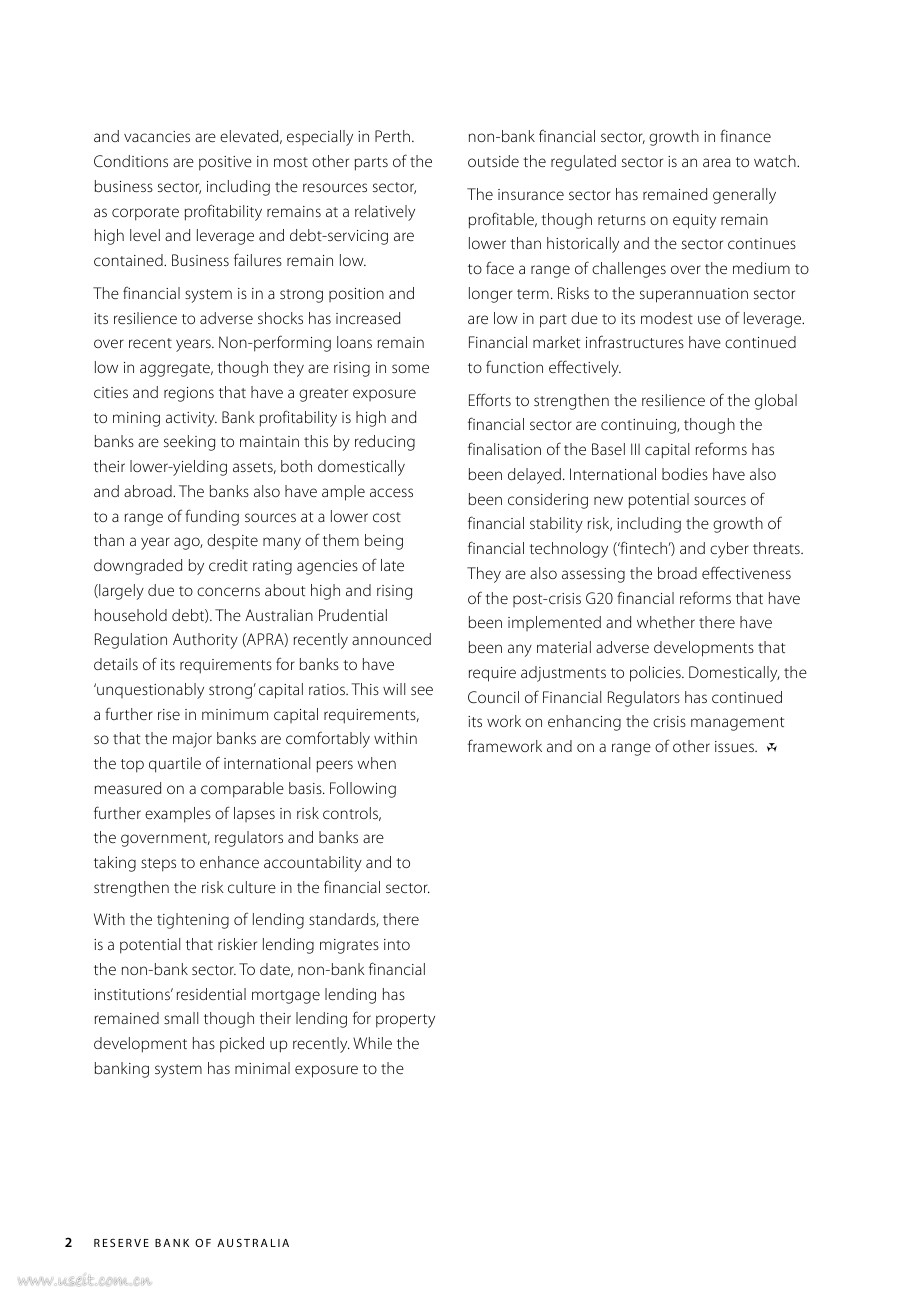 and vacancies are elevated, especially in Perth. Conditions are positive in most other parts of the business sector, including the resources sector, as corporate profitability remains at a relatively high level and leverage and debt-servicing are contained. Business failures remain low.

The financial system is in a strong position and its resilience to adverse shocks has increased over recent years. Non-performing loans remain low in aggregate, though they are rising in some cities and regions that have a greater exposure to mining activity. Bank profitability is high and banks are seeking to maintain this by reducing their lower-yielding assets, both domestically and abroad. The banks also have ample access to a range of funding sources at a lower cost than a year ago, despite many of them being downgraded by credit rating agencies of late (largely due to concerns about high and rising household debt). The Australian Prudential Regulation Authority (APRA) recently announced details of its requirements for banks to have 'unquestionably strong' capital ratios. This will see a further rise in minimum capital requirements, so that the major banks are comfortably within the top quartile of international peers when measured on a comparable basis. Following further examples of lapses in risk controls, the government, regulators and banks are taking steps to enhance accountability and to strengthen the risk culture in the financial sector.

With the tightening of lending standards, there is a potential that riskier lending migrates into the non-bank sector. To date, non-bank financial institutions' residential mortgage lending has remained small though their lending for property development has picked up recently. While the banking system has minimal exposure to the non-bank financial sector, growth in finance outside the regulated sector is an area to watch.

The insurance sector has remained generally profitable, though returns on equity remain lower than historically and the sector continues to face a range of challenges over the medium to longer term. Risks to the superannuation sector are low in part due to its modest use of leverage. Financial market infrastructures have continued to function effectively.

Efforts to strengthen the resilience of the global financial sector are continuing, though the finalisation of the Basel III capital reforms has been delayed. International bodies have also been considering new potential sources of financial stability risk, including the growth of financial technology ('fintech') and cyber threats. They are also assessing the broad effectiveness of the post-crisis G20 financial reforms that have been implemented and whether there have been any material adverse developments that require adjustments to policies. Domestically, the Council of Financial Regulators has continued its work on enhancing the crisis management framework and on a range of other issues.

2 RESERVE BANK OF AUSTRALIA

www.useit.com.cn